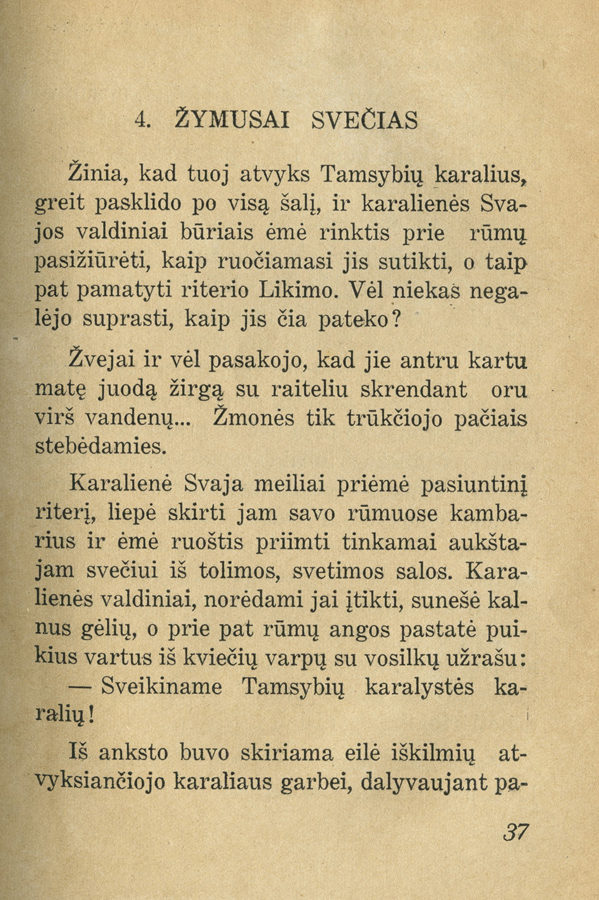 4. ŽYMUSAI SVEČIAS

Žinia, kad tuoj atvyks Tamsybių karalius, greit pasklido po visą šalį, ir karalienės Svajos valdiniai būriais ėmė rinktis prie rūmų pasižiūrėti, kaip ruočiamasi jis sutikti, o taip pat pamatyti riterio Likimo. Vėl niekas negalėjo suprasti, kaip jis čia pateko?

Žvejai ir vėl pasakojo, kad jie antru kartu matę juodą žirgą su raiteliu skrendant oru virš vandenų... Žmonės tik trūkčiojo pačiais stebėdamies.

Karalienė Svaja meiliai priėmė pasiuntinį riterį, liepė skirti jam savo rūmuose kambarius ir ėmė ruoštis priimti tinkamai aukštajam svečiui iš tolimos, svetimos salos. Karalienės valdiniai, norėdami jai įtikti, sunešė kalnus gėlių, o prie pat rūmų angos pastatė puikius vartus iš kviečių varpų su vosilkų užrašu:

— Sveikiname Tamsybių karalystės karalių!

Iš anksto buvo skiriama eilė iškilmių atvyksiančiojo karaliaus garbei, dalyvaujant pa-

37